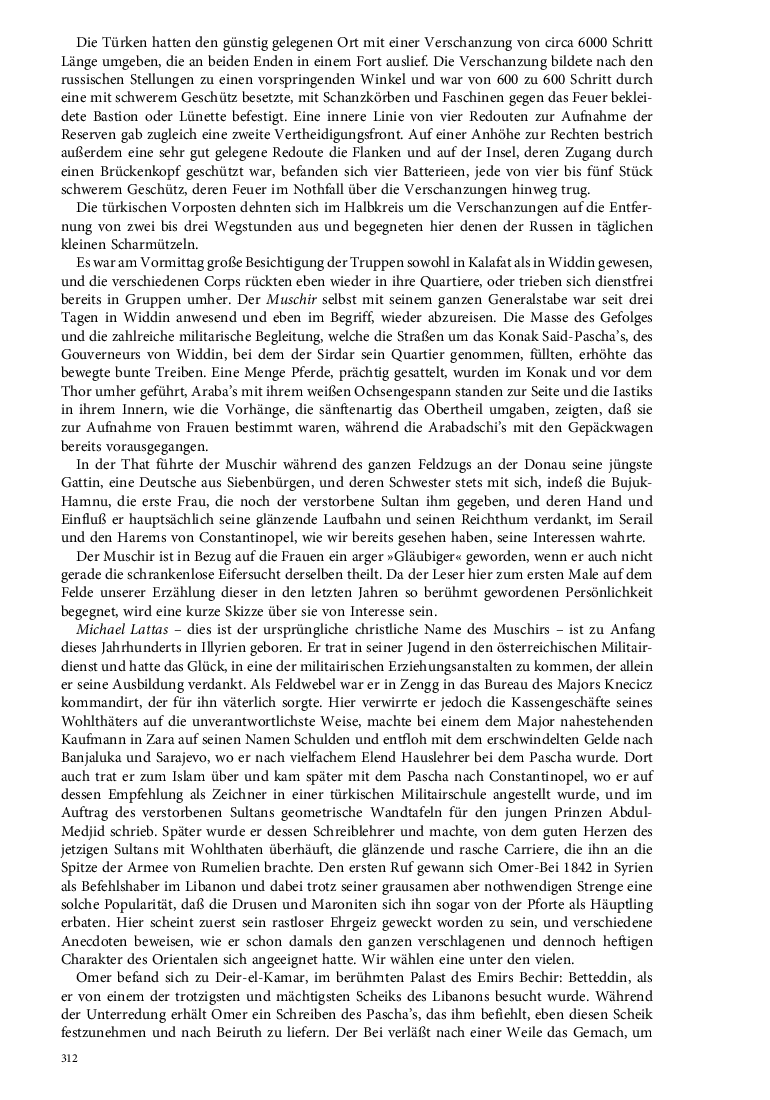 Die Türken hatten den günstig gelegenen Ort mit einer Verschanzung von circa 6000 Schritt Länge umgeben, die an beiden Enden in einem Fort auslief. Die Verschanzung bildete nach den russischen Stellungen zu einen vorspringenden Winkel und war von 600 zu 600 Schritt durch eine mit schwerem Geschütz besetzte, mit Schanzkörben und Faschinen gegen das Feuer bekleidete Bastion oder Lünette befestigt. Eine innere Linie von vier Redouten zur Aufnahme der Reserven gab zugleich eine zweite Vertheidigungsfront. Auf einer Anhöhe zur Rechten bestrich außerdem eine sehr gut gelegene Redoute die Flanken und auf der Insel, deren Zugang durch einen Brückenkopf geschützt war, befanden sich vier Batterieen, jede von vier bis fünf Stück schwerem Geschütz, deren Feuer im Nothfall über die Verschanzungen hinweg trug.

Die türkischen Vorposten dehnten sich im Halbkreis um die Verschanzungen auf die Entfernung von zwei bis drei Wegstunden aus und begegneten hier denen der Russen in täglichen kleinen Scharmützeln.

Es war am Vormittag große Besichtigung der Truppen sowohl in Kalafat als in Widdin gewesen, und die verschiedenen Corps rückten eben wieder in ihre Quartiere, oder trieben sich dienstfrei bereits in Gruppen umher. Der Muschir selbst mit seinem ganzen Generalstabe war seit drei Tagen in Widdin anwesend und eben im Begriff, wieder abzureisen. Die Masse des Gefolges und die zahlreiche militarische Begleitung, welche die Straßen um das Konak Said-Pascha's, des Gouverneurs von Widdin, bei dem der Sirdar sein Quartier genommen, füllten, erhöhte das bewegte bunte Treiben. Eine Menge Pferde, prächtig gesattelt, wurden im Konak und vor dem Thor umher geführt, Araba's mit ihrem weißen Ochsengespann standen zur Seite und die Iastiks in ihrem Innern, wie die Vorhänge, die sänftenartig das Obertheil umgaben, zeigten, daß sie zur Aufnahme von Frauen bestimmt waren, während die Arabadschi's mit den Gepäckwagen bereits vorausgegangen.

In der That führte der Muschir während des ganzen Feldzugs an der Donau seine jüngste Gattin, eine Deutsche aus Siebenbürgen, und deren Schwester stets mit sich, indeß die Bujuk-Hamnu, die erste Frau, die noch der verstorbene Sultan ihm gegeben, und deren Hand und Einfluß er hauptsächlich seine glänzende Laufbahn und seinen Reichthum verdankt, im Serail und den Harems von Constantinopel, wie wir bereits gesehen haben, seine Interessen wahrte.

Der Muschir ist in Bezug auf die Frauen ein arger »Gläubiger« geworden, wenn er auch nicht gerade die schrankenlose Eifersucht derselben theilt. Da der Leser hier zum ersten Male auf dem Felde unserer Erzählung dieser in den letzten Jahren so berühmt gewordenen Persönlichkeit begegnet, wird eine kurze Skizze über sie von Interesse sein.

Michael Lattas – dies ist der ursprüngliche christliche Name des Muschirs – ist zu Anfang dieses Jahrhunderts in Illyrien geboren. Er trat in seiner Jugend in den österreichischen Militairdienst und hatte das Glück, in eine der militairischen Erziehungsanstalten zu kommen, der allein er seine Ausbildung verdankt. Als Feldwebel war er in Zengg in das Bureau des Majors Knecicz kommandirt, der für ihn väterlich sorgte. Hier verwirrte er jedoch die Kassengeschäfte seines Wohlthäters auf die unverantwortlichste Weise, machte bei einem dem Major nahestehenden Kaufmann in Zara auf seinen Namen Schulden und entfloh mit dem erschwindelten Gelde nach Banjaluka und Sarajevo, wo er nach vielfachem Elend Hauslehrer bei dem Pascha wurde. Dort auch trat er zum Islam über und kam später mit dem Pascha nach Constantinopel, wo er auf dessen Empfehlung als Zeichner in einer türkischen Militairschule angestellt wurde, und im Auftrag des verstorbenen Sultans geometrische Wandtafeln für den jungen Prinzen Abdul-Medjid schrieb. Später wurde er dessen Schreiblehrer und machte, von dem guten Herzen des jetzigen Sultans mit Wohlthaten überhäuft, die glänzende und rasche Carriere, die ihn an die Spitze der Armee von Rumelien brachte. Den ersten Ruf gewann sich Omer-Bei 1842 in Syrien als Befehlshaber im Libanon und dabei trotz seiner grausamen aber nothwendigen Strenge eine solche Popularität, daß die Drusen und Maroniten sich ihn sogar von der Pforte als Häuptling erbaten. Hier scheint zuerst sein rastloser Ehrgeiz geweckt worden zu sein, und verschiedene Anecdoten beweisen, wie er schon damals den ganzen verschlagenen und dennoch heftigen Charakter des Orientalen sich angeeignet hatte. Wir wählen eine unter den vielen.

Omer befand sich zu Deir-el-Kamar, im berühmten Palast des Emirs Bechir: Betteddin, als er von einem der trotzigsten und mächtigsten Scheiks des Libanons besucht wurde. Während der Unterredung erhält Omer ein Schreiben des Pascha's, das ihm befiehlt, eben diesen Scheik festzunehmen und nach Beiruth zu liefern. Der Bei verläßt nach einer Weile das Gemach, um

312